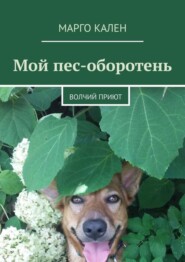 МАРГО КАЛЕН

Мой пес-оборотень

ВОЛЧИЙ ПРИЮТ